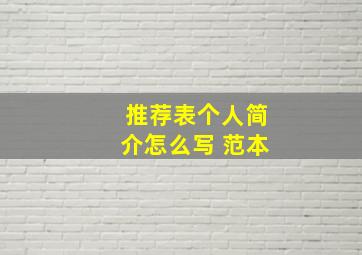 推荐表个人简介怎么写 范本